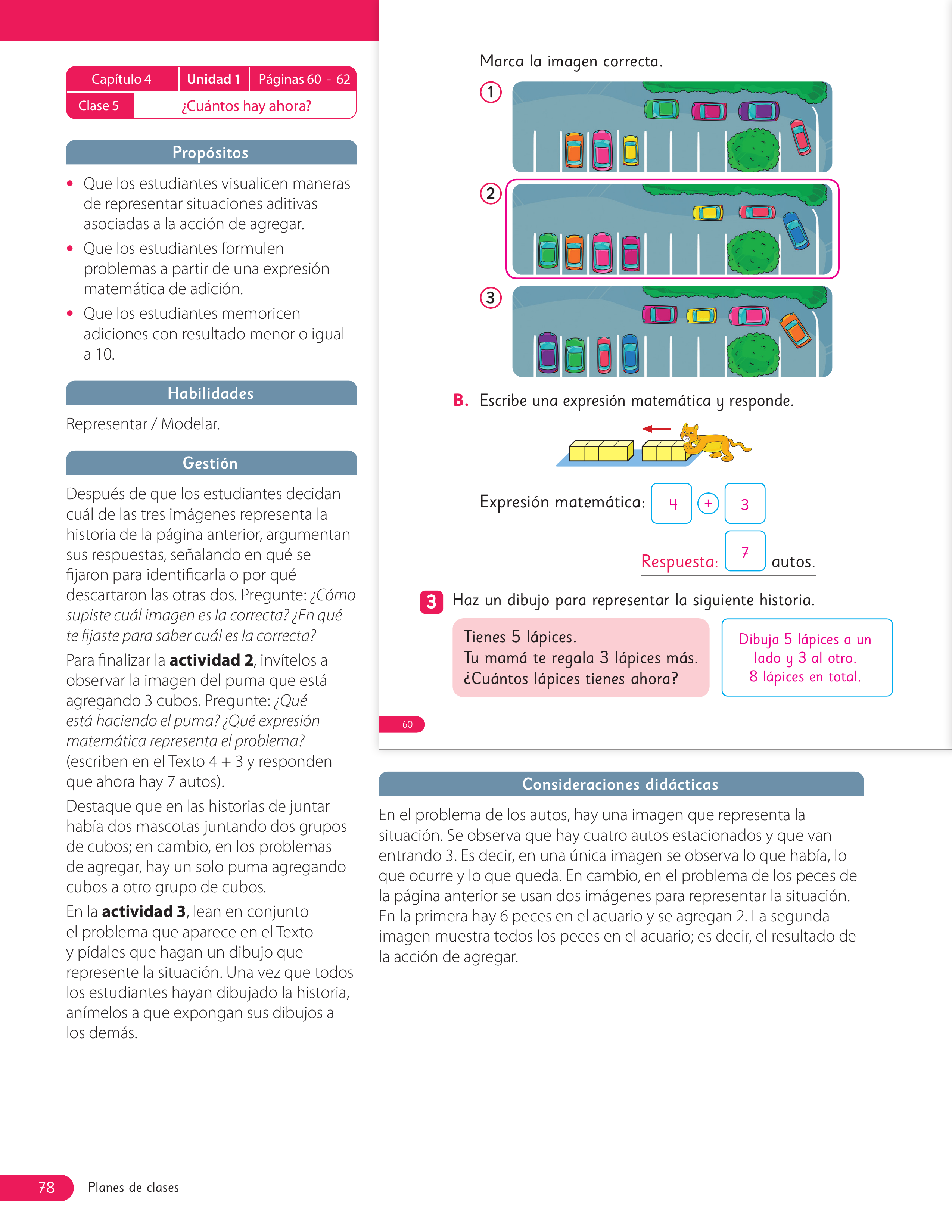 Capítulo 4 Unidad 1 Páginas 60 - 62
Clase 5 ¿Cuántos hay ahora?

Propósitos

• Que los estudiantes visualicen maneras de representar situaciones aditivas asociadas a la acción de agregar.
• Que los estudiantes formulen problemas a partir de una expresión matemática de adición.
• Que los estudiantes memoricen adiciones con resultado menor o igual a 10.

Habilidades

Representar / Modelar.

Gestión

Después de que los estudiantes decidan cuál de las tres imágenes representa la historia de la página anterior, argumentan sus respuestas, señalando en qué se fijaron para identificarla o por qué descartaron las otras dos. Pregunte: ¿Cómo supiste cuál imagen es la correcta? ¿En qué te fijaste para saber cuál es la correcta?

Para finalizar la actividad 2, invítelos a observar la imagen del puma que está agregando 3 cubos. Pregunte: ¿Qué está haciendo el puma? ¿Qué expresión matemática representa el problema? (escriben en el Texto 4 + 3 y responden que ahora hay 7 autos).

Destaque que en las historias de juntar había dos mascotas juntando dos grupos de cubos; en cambio, en los problemas de agregar, hay un solo puma agregando cubos a otro grupo de cubos.

En la actividad 3, lean en conjunto el problema que aparece en el Texto y pídales que hagan un dibujo que represente la situación. Una vez que todos los estudiantes hayan dibujado la historia, anímelos a que expongan sus dibujos a los demás.

Marca la imagen correcta.

1

2

3

B. Escribe una expresión matemática y responde.

Expresión matemática: 4 + 3

Respuesta: 7 autos.

3 Haz un dibujo para representar la siguiente historia.

Tienes 5 lápices.
Tu mamá te regala 3 lápices más.
¿Cuántos lápices tienes ahora?

Dibuja 5 lápices a un lado y 3 al otro.
8 lápices en total.

60

Consideraciones didácticas

En el problema de los autos, hay una imagen que representa la situación. Se observa que hay cuatro autos estacionados y que van entrando 3. Es decir, en una única imagen se observa lo que había, lo que ocurre y lo que queda. En cambio, en el problema de los peces de la página anterior se usan dos imágenes para representar la situación. En la primera hay 6 peces en el acuario y se agregan 2. La segunda imagen muestra todos los peces en el acuario; es decir, el resultado de la acción de agregar.

78 Planes de clases